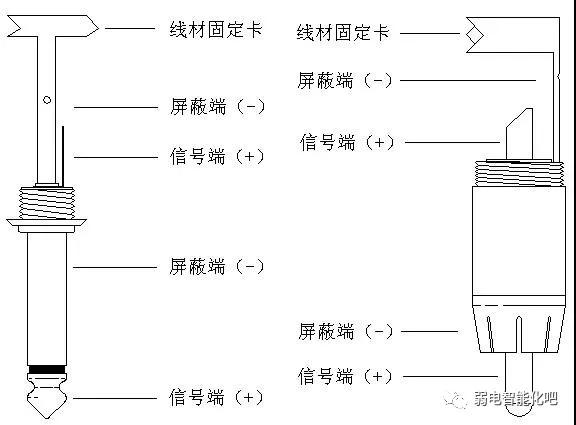 线材固定卡

屏蔽端（-）

信号端（+）

屏蔽端（-）

信号端（+）

线材固定卡

屏蔽端（-）

信号端（+）

屏蔽端（-）

信号端（+）

弱电智能化吧